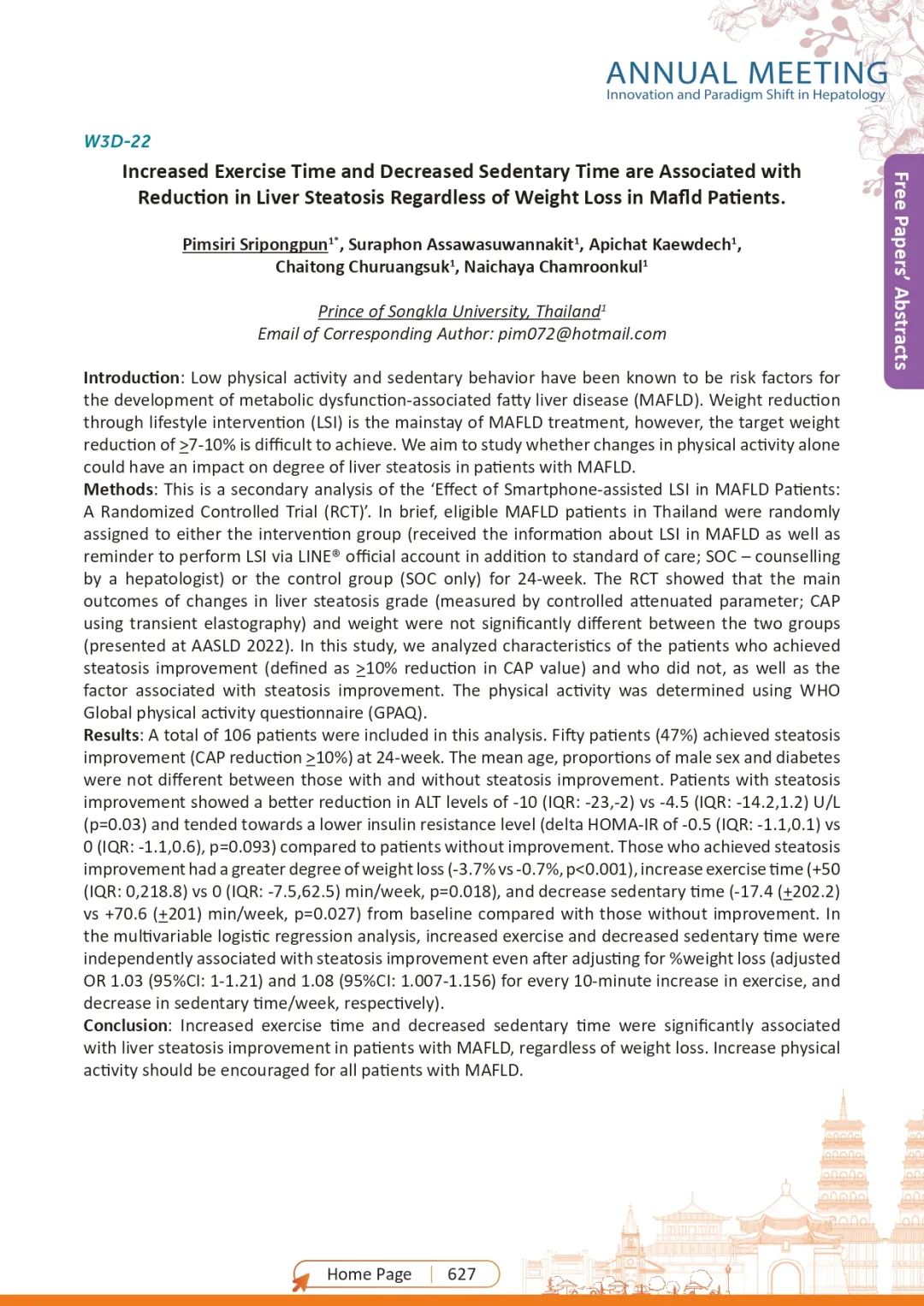 ANNUAL MEETING
Innovation and Paradigm Shift in Hepatology

Free Papers' Abstracts

W3D-22

Increased Exercise Time and Decreased Sedentary Time are Associated with Reduction in Liver Steatosis Regardless of Weight Loss in Mafld Patients.

Pimsiri Sripongpun$^{1*}$, Suraphon Assawasuwannakit$^{1}$, Apichat Kaewdech$^{1}$, Chaitong Churuangsuk$^{1}$, Naichaya Chamroonkul$^{1}$

Prince of Songkla University, Thailand$^{1}$
Email of Corresponding Author: pim072@hotmail.com

Introduction: Low physical activity and sedentary behavior have been known to be risk factors for the development of metabolic dysfunction-associated fatty liver disease (MAFLD). Weight reduction through lifestyle intervention (LSI) is the mainstay of MAFLD treatment, however, the target weight reduction of $\geq$7-10% is difficult to achieve. We aim to study whether changes in physical activity alone could have an impact on degree of liver steatosis in patients with MAFLD.
Methods: This is a secondary analysis of the 'Effect of Smartphone-assisted LSI in MAFLD Patients: A Randomized Controlled Trial (RCT)'. In brief, eligible MAFLD patients in Thailand were randomly assigned to either the intervention group (received the information about LSI in MAFLD as well as reminder to perform LSI via LINE® official account in addition to standard of care; SOC – counselling by a hepatologist) or the control group (SOC only) for 24-week. The RCT showed that the main outcomes of changes in liver steatosis grade (measured by controlled attenuated parameter; CAP using transient elastography) and weight were not significantly different between the two groups (presented at AASLD 2022). In this study, we analyzed characteristics of the patients who achieved steatosis improvement (defined as $\geq$10% reduction in CAP value) and who did not, as well as the factor associated with steatosis improvement. The physical activity was determined using WHO Global physical activity questionnaire (GPAQ).
Results: A total of 106 patients were included in this analysis. Fifty patients (47%) achieved steatosis improvement (CAP reduction $\geq$10%) at 24-week. The mean age, proportions of male sex and diabetes were not different between those with and without steatosis improvement. Patients with steatosis improvement showed a better reduction in ALT levels of -10 (IQR: -23,-2) vs -4.5 (IQR: -14.2,1.2) U/L (p=0.03) and tended towards a lower insulin resistance level (delta HOMA-IR of -0.5 (IQR: -1.1,0.1) vs 0 (IQR: -1.1,0.6), p=0.093) compared to patients without improvement. Those who achieved steatosis improvement had a greater degree of weight loss (-3.7% vs -0.7%, p<0.001), increase exercise time (+50 (IQR: 0,218.8) vs 0 (IQR: -7.5,62.5) min/week, p=0.018), and decrease sedentary time (-17.4 ($\pm$202.2) vs +70.6 ($\pm$201) min/week, p=0.027) from baseline compared with those without improvement. In the multivariable logistic regression analysis, increased exercise and decreased sedentary time were independently associated with steatosis improvement even after adjusting for %weight loss (adjusted OR 1.03 (95%CI: 1-1.21) and 1.08 (95%CI: 1.007-1.156) for every 10-minute increase in exercise, and decrease in sedentary time/week, respectively).
Conclusion: Increased exercise time and decreased sedentary time were significantly associated with liver steatosis improvement in patients with MAFLD, regardless of weight loss. Increase physical activity should be encouraged for all patients with MAFLD.

Home Page | 627